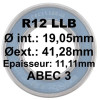 R12 LLB
Ø int.: 19,05mm
Øext.: 41,28mm
Epaisseur: 11,11mm
ABEC 3